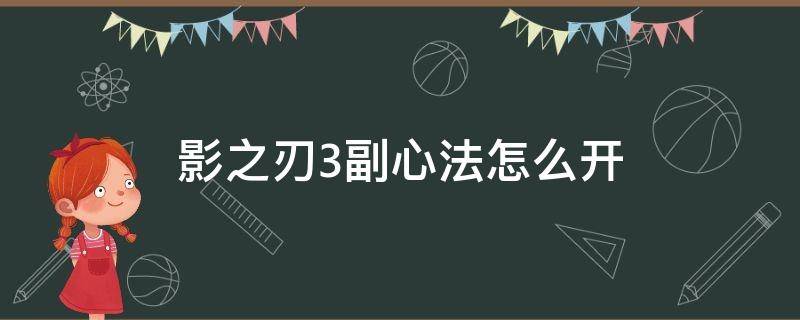 影之刃3副心法怎么开